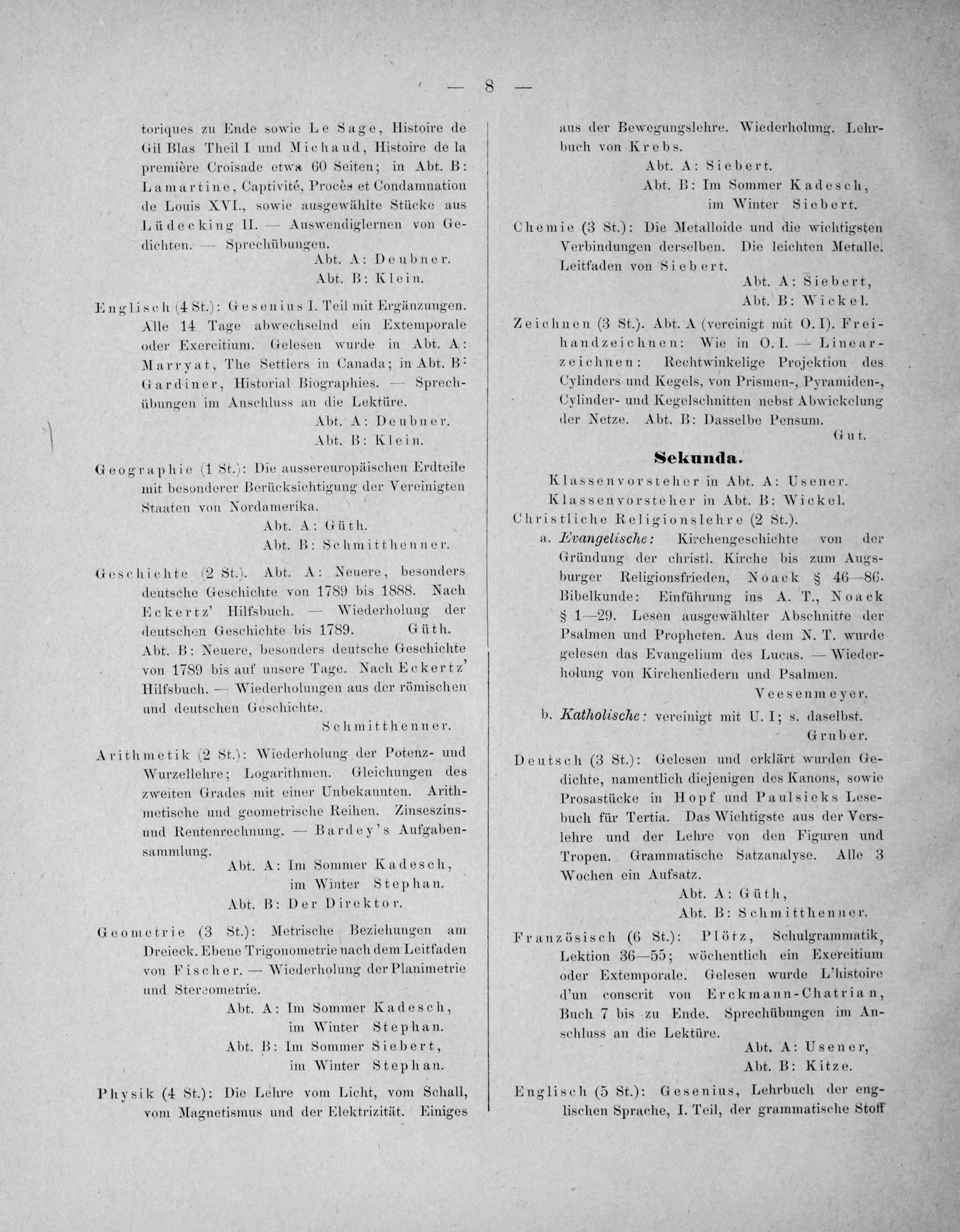 — 8 —

toriques zu Ende sowie Le Sage, Histoire de Gil Blas Theil I und Michaud, Histoire de la première Croisade etwa 60 Seiten; in Abt. B: Lamartine, Captivité, Procès et Condamnation de Louis XVI., sowie ausgewählte Stücke aus Lüdecking II. — Auswendiglernen von Gedichten. — Sprechübungen.
Abt. A: Deubner.
Abt. B: Klein.

Englisch (4 St.): Gesenius I. Teil mit Ergänzungen. Alle 14 Tage abwechselnd ein Extemporale oder Exercitium. Gelesen wurde in Abt. A: Marryat, The Settlers in Canada; in Abt. B: Gardiner, Historial Biographies. — Sprechübungen im Anschluss an die Lektüre.
Abt. A: Deubner.
Abt. B: Klein.

Geographie (1 St.): Die aussereuropäischen Erdteile mit besonderer Berücksichtigung der Vereinigten Staaten von Nordamerika.
Abt. A: Güth.
Abt. B: Schmitthenner.

Geschichte (2 St.). Abt. A: Neuere, besonders deutsche Geschichte von 1789 bis 1888. Nach Eckertz' Hilfsbuch. — Wiederholung der deutschen Geschichte bis 1789. Güth.
Abt. B: Neuere, besonders deutsche Geschichte von 1789 bis auf unsere Tage. Nach Eckertz' Hilfsbuch. — Wiederholungen aus der römischen und deutschen Geschichte.
Schmitthenner.

Arithmetik (2 St.): Wiederholung der Potenz- und Wurzellehre; Logarithmen. Gleichungen des zweiten Grades mit einer Unbekannten. Arithmetische und geometrische Reihen. Zinseszins- und Rentenrechnung. — Bardey's Aufgabensammlung.
Abt. A: Im Sommer Kadesch,
im Winter Stephan.
Abt. B: Der Direktor.

Geometrie (3 St.): Metrische Beziehungen am Dreieck. Ebene Trigonometrie nach dem Leitfaden von Fischer. — Wiederholung der Planimetrie und Stereometrie.
Abt. A: Im Sommer Kadesch,
im Winter Stephan.
Abt. B: Im Sommer Siebert,
im Winter Stephan.

Physik (4 St.): Die Lehre vom Licht, vom Schall, vom Magnetismus und der Elektrizität. Einiges aus der Bewegungslehre. Wiederholung. Lehrbuch von Krebs.
Abt. A: Siebert.
Abt. B: Im Sommer Kadesch,
im Winter Siebert.

Chemie (3 St.): Die Metalloide und die wichtigsten Verbindungen derselben. Die leichten Metalle. Leitfaden von Siebert.
Abt. A: Siebert,
Abt. B: Wickel.

Zeichnen (3 St.). Abt. A (vereinigt mit O. I). Freihandzeichnen: Wie in O. I. — Linearzeichnen: Rechtwinkelige Projektion des Cylinders und Kegels, von Prismen-, Pyramiden-, Cylinder- und Kegelschnitten nebst Abwickelung der Netze. Abt. B: Dasselbe Pensum.
Gut.

Sekunda.

Klassenvorsteher in Abt. A: Usener.
Klassenvorsteher in Abt. B: Wickel.
Christliche Religionslehre (2 St.).
a. Evangelische: Kirchengeschichte von der Gründung der christl. Kirche bis zum Augsburger Religionsfrieden, Noack § 46—86. Bibelkunde: Einführung ins A. T., Noack § 1—29. Lesen ausgewählter Abschnitte der Psalmen und Propheten. Aus dem N. T. wurde gelesen das Evangelium des Lucas. — Wiederholung von Kirchenliedern und Psalmen.
Veesenmeyer.
b. Katholische: vereinigt mit U. I; s. daselbst.
Gruber.

Deutsch (3 St.): Gelesen und erklärt wurden Gedichte, namentlich diejenigen des Kanons, sowie Prosastücke in Hopf und Paulsieks Lesebuch für Tertia. Das Wichtigste aus der Verslehre und der Lehre von den Figuren und Tropen. Grammatische Satzanalyse. Alle 3 Wochen ein Aufsatz.
Abt. A: Güth,
Abt. B: Schmitthenner.

Französisch (6 St.): Plötz, Schulgrammatik, Lektion 36—55; wöchentlich ein Exercitium oder Extemporale. Gelesen wurde L'histoire d'un conscrit von Erckmann-Chatrian, Buch 7 bis zu Ende. Sprechübungen im Anschluss an die Lektüre.
Abt. A: Usener,
Abt. B: Kitze.

Englisch (5 St.): Gesenius, Lehrbuch der englischen Sprache, I. Teil, der grammatische Stoff